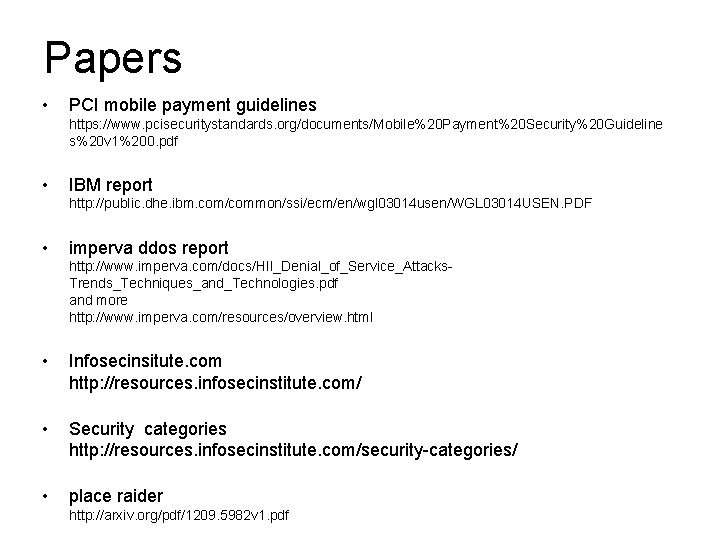 Papers

• PCI mobile payment guidelines
https://www.pcisecuritystandards.org/documents/Mobile%20Payment%20Security%20Guidelines%20v1%200.pdf

• IBM report
http://public.dhe.ibm.com/common/ssi/ecm/en/wgl03014usen/WGL03014USEN.PDF

• imperva ddos report
http://www.imperva.com/docs/HII_Denial_of_Service_Attacks-Trends_Techniques_and_Technologies.pdf
and more
http://www.imperva.com/resources/overview.html

• Infosecinsitute.com
http://resources.infosecinstitute.com/

• Security categories
http://resources.infosecinstitute.com/security-categories/

• place raider
http://arxiv.org/pdf/1209.5982v1.pdf